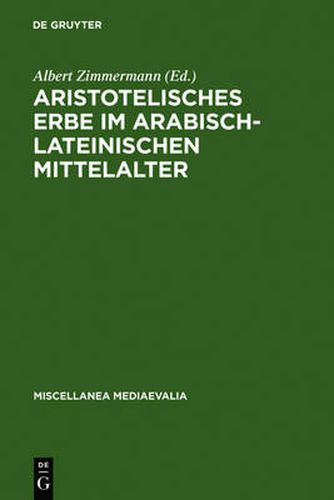 DE GRUYTER

Albert Zimmermann (Ed.)

ARISTOTELISCHES ERBE IM ARABISCH-LATEINISCHEN MITTELALTER

MISCELLANEA MEDIAEVALIA

DE
G